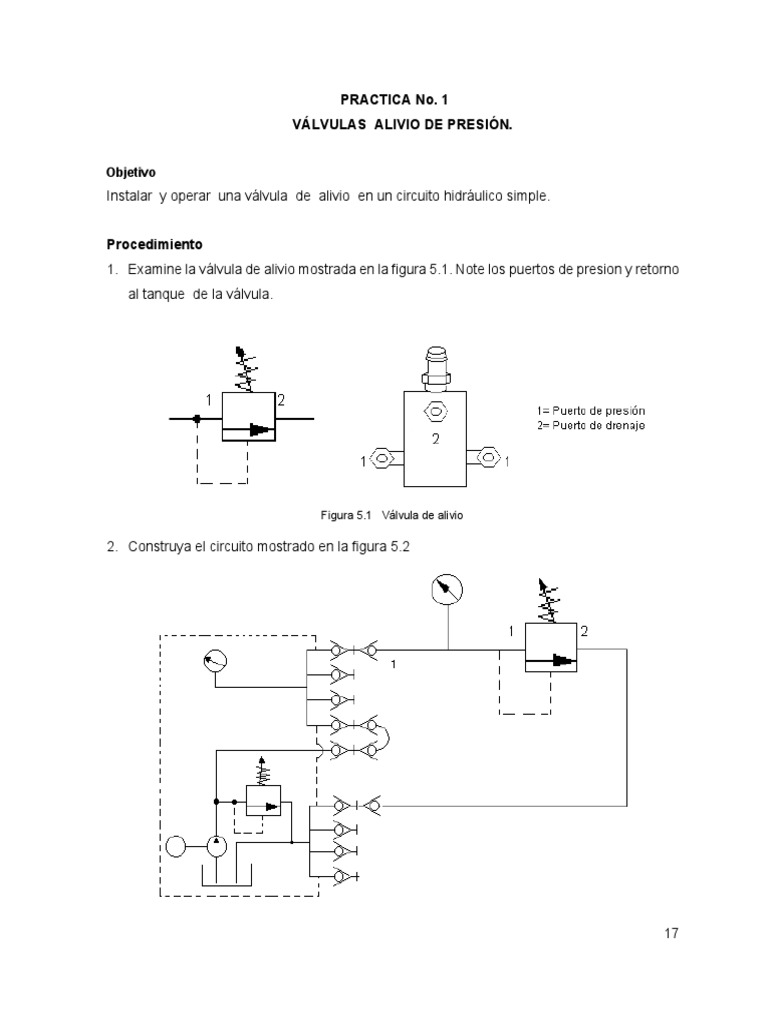 PRACTICA No. 1
VÁLVULAS ALIVIO DE PRESIÓN.

Objetivo
Instalar y operar una válvula de alivio en un circuito hidráulico simple.

Procedimiento
1. Examine la válvula de alivio mostrada en la figura 5.1. Note los puertos de presion y retorno al tanque de la válvula.

1 2

2

1 1

1= Puerto de presión
2= Puerto de drenaje

Figura 5.1 Válvula de alivio

2. Construya el circuito mostrado en la figura 5.2

1 2

1

17